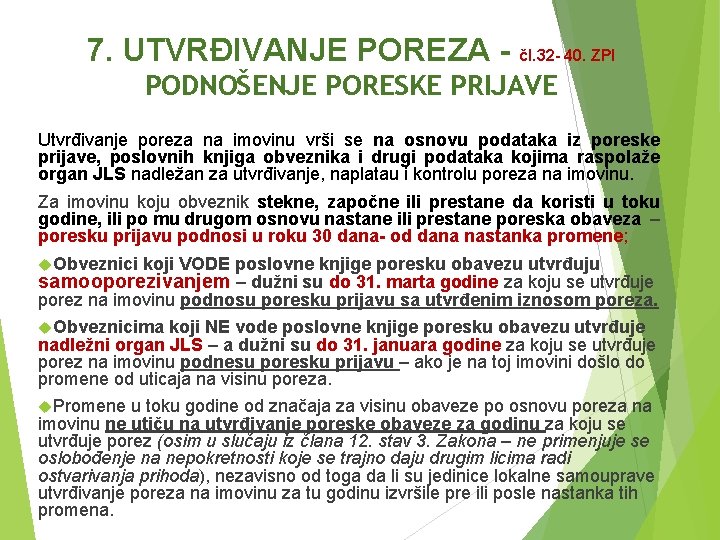 7. UTVRĐIVANJE POREZA - čl.32- 40. ZPI
PODNOŠENJE PORESKE PRIJAVE

Utvrđivanje poreza na imovinu vrši se na osnovu podataka iz poreske prijave, poslovnih knjiga obveznika i drugi podataka kojima raspolaže organ JLS nadležan za utvrđivanje, naplatau i kontrolu poreza na imovinu.

Za imovinu koju obveznik stekne, započne ili prestane da koristi u toku godine, ili po mu drugom osnovu nastane ili prestane poreska obaveza – poresku prijavu podnosi u roku 30 dana- od dana nastanka promene;

Obveznici koji VODE poslovne knjige poresku obavezu utvrđuju samooporezivanjem – dužni su do 31. marta godine za koju se utvrđuje porez na imovinu podnosu poresku prijavu sa utvrđenim iznosom poreza.

Obveznicima koji NE vode poslovne knjige poresku obavezu utvrđuje nadležni organ JLS – a dužni su do 31. januara godine za koju se utvrđuje porez na imovinu podnesu poresku prijavu – ako je na toj imovini došlo do promene od uticaja na visinu poreza.

Promene u toku godine od značaja za visinu obaveze po osnovu poreza na imovinu ne utiču na utvrđivanje poreske obaveze za godinu za koju se utvrđuje porez (osim u slučaju iz člana 12. stav 3. Zakona – ne primenjuje se oslobođenje na nepokretnosti koje se trajno daju drugim licima radi ostvarivanja prihoda), nezavisno od toga da li su jedinice lokalne samouprave utvrđivanje poreza na imovinu za tu godinu izvršile pre ili posle nastanka tih promena.